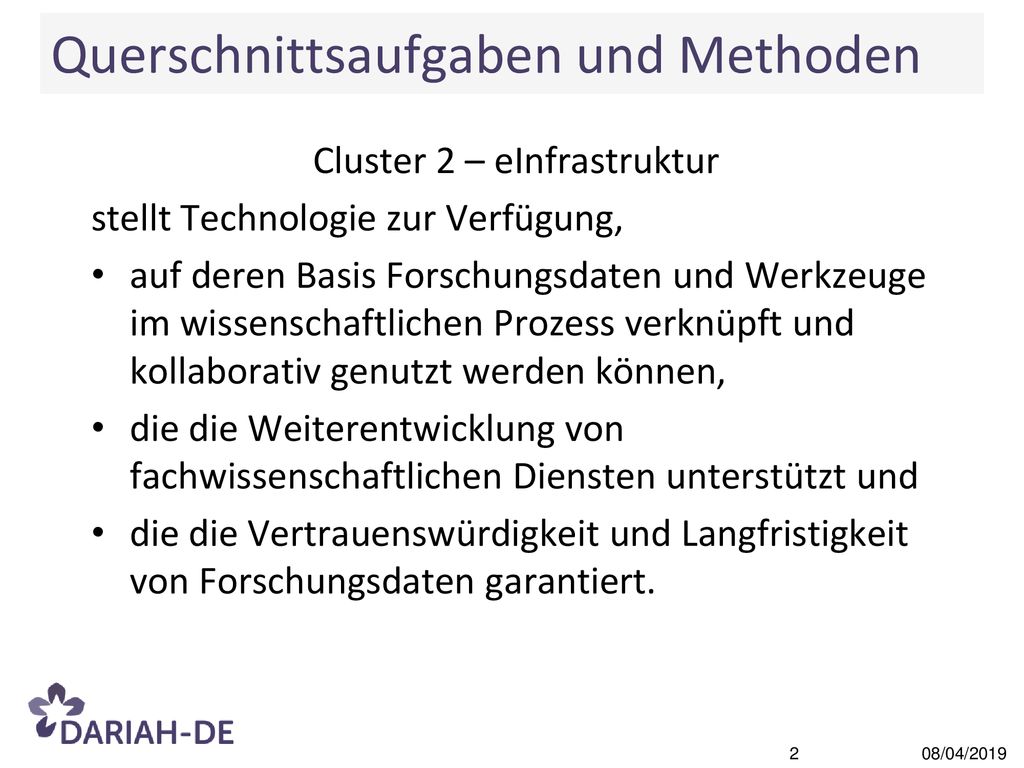 Querschnittsaufgaben und Methoden

Cluster 2 – eInfrastruktur

stellt Technologie zur Verfügung,

• auf deren Basis Forschungsdaten und Werkzeuge im wissenschaftlichen Prozess verknüpft und kollaborativ genutzt werden können,
• die die Weiterentwicklung von fachwissenschaftlichen Diensten unterstützt und
• die die Vertrauenswürdigkeit und Langfristigkeit von Forschungsdaten garantiert.

DARIAH-DE

2

08/04/2019